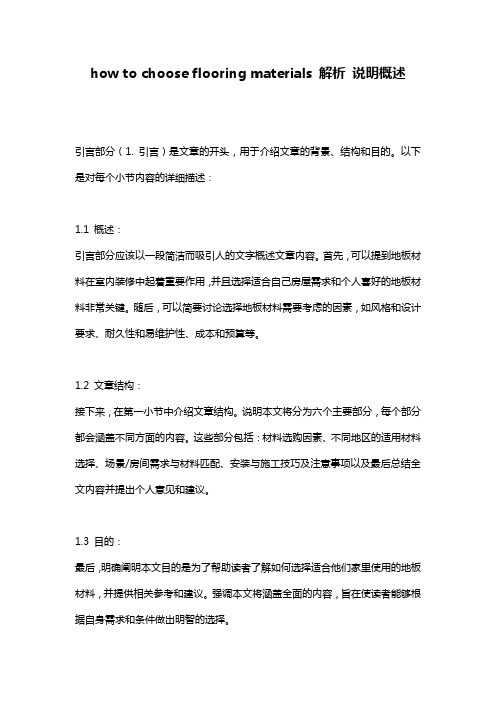 how to choose flooring materials 解析 说明概述

引言部分（1. 引言）是文章的开头，用于介绍文章的背景、结构和目的。以下是对每个小节内容的详细描述：

1.1 概述：
引言部分应该以一段简洁而吸引人的文字概述文章内容。首先，可以提到地板材料在室内装修中起着重要作用，并且选择适合自己房屋需求和个人喜好的地板材料非常关键。随后，可以简要讨论选择地板材料需要考虑的因素，如风格和设计要求、耐久性和易维护性、成本和预算等。

1.2 文章结构：
接下来，在第一小节中介绍文章结构。说明本文将分为六个主要部分，每个部分都会涵盖不同方面的内容。这些部分包括：材料选购因素、不同地区的适用材料选择、场景/房间需求与材料匹配、安装与施工技巧及注意事项以及最后总结全文内容并提出个人意见和建议。

1.3 目的：
最后，明确阐明本文目的是为了帮助读者了解如何选择适合他们家里使用的地板材料，并提供相关参考和建议。强调本文将涵盖全面的内容，旨在使读者能够根据自身需求和条件做出明智的选择。